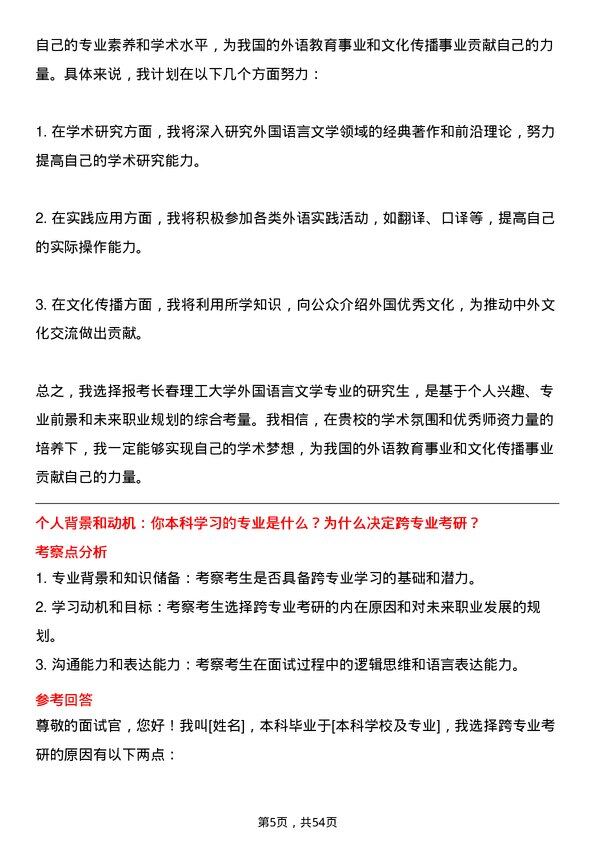 自己的专业素养和学术水平，为我国的外语教育事业和文化传播事业贡献自己的力量。具体来说，我计划在以下几个方面努力：

1. 在学术研究方面，我将深入研究外国语言文学领域的经典著作和前沿理论，努力提高自己的学术研究能力。

2. 在实践应用方面，我将积极参加各类外语实践活动，如翻译、口译等，提高自己的实际操作能力。

3. 在文化传播方面，我将利用所学知识，向公众介绍外国优秀文化，为推动中外文化交流做出贡献。

总之，我选择报考长春理工大学外国语言文学专业的研究生，是基于个人兴趣、专业前景和未来职业规划的综合考量。我相信，在贵校的学术氛围和优秀师资力量的培养下，我一定能够实现自己的学术梦想，为我国的外语教育事业和文化传播事业贡献自己的力量。

个人背景和动机：你本科学习的专业是什么？为什么决定跨专业考研？

考察点分析

1. 专业背景和知识储备：考察考生是否具备跨专业学习的基础和潜力。
2. 学习动机和目标：考察考生选择跨专业考研的内在原因和对未来职业发展的规划。
3. 沟通能力和表达能力：考察考生在面试过程中的逻辑思维和语言表达能力。

参考回答

尊敬的面试官，您好！我叫[姓名]，本科毕业于[本科学校及专业]，我选择跨专业考研的原因有以下两点：

第5页，共54页